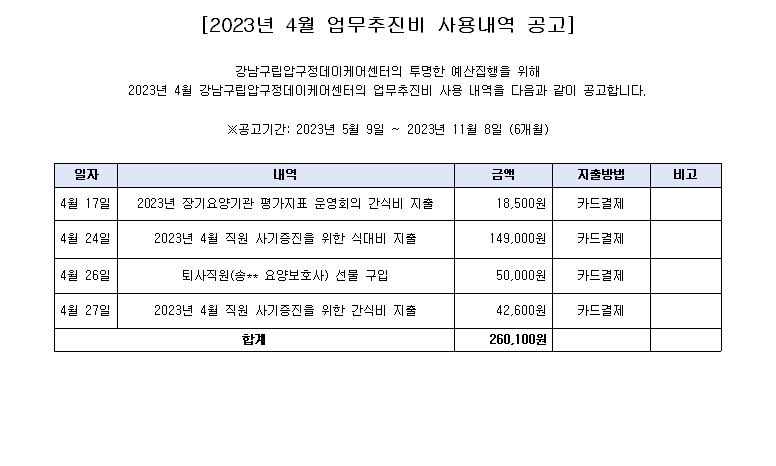 [2023년 4월 업무추진비 사용내역 공고]

강남구립압구정데이케어센터의 투명한 예산집행을 위해
2023년 4월 강남구립압구정데이케어센터의 업무추진비 사용 내역을 다음과 같이 공고합니다.

※공고기간: 2023년 5월 9일 ~ 2023년 11월 8일 (6개월)

| 일자 | 내역 | 금액 | 지출방법 | 비고 |
|---|---|---|---|---|
| 4월 17일 | 2023년 장기요양기관 평가지표 운영회의 간식비 지출 | 18,500원 | 카드결제 | |
| 4월 24일 | 2023년 4월 직원 사기증진을 위한 식대비 지출 | 149,000원 | 카드결제 | |
| 4월 26일 | 퇴사직원(송** 요양보호사) 선물 구입 | 50,000원 | 카드결제 | |
| 4월 27일 | 2023년 4월 직원 사기증진을 위한 간식비 지출 | 42,600원 | 카드결제 | |
| 합계 | | 260,100원 | | |